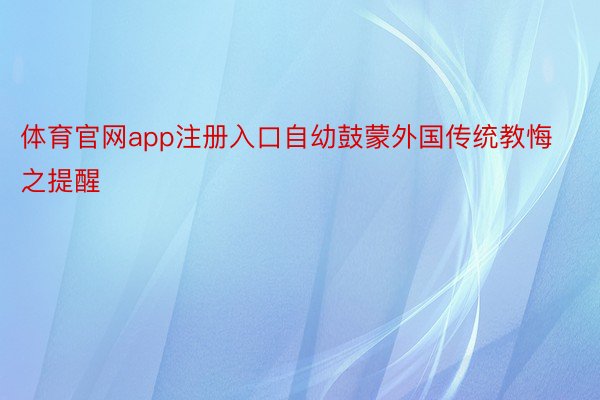 体育官网app注册入口自幼鼓蒙外国传统教悔之提醒